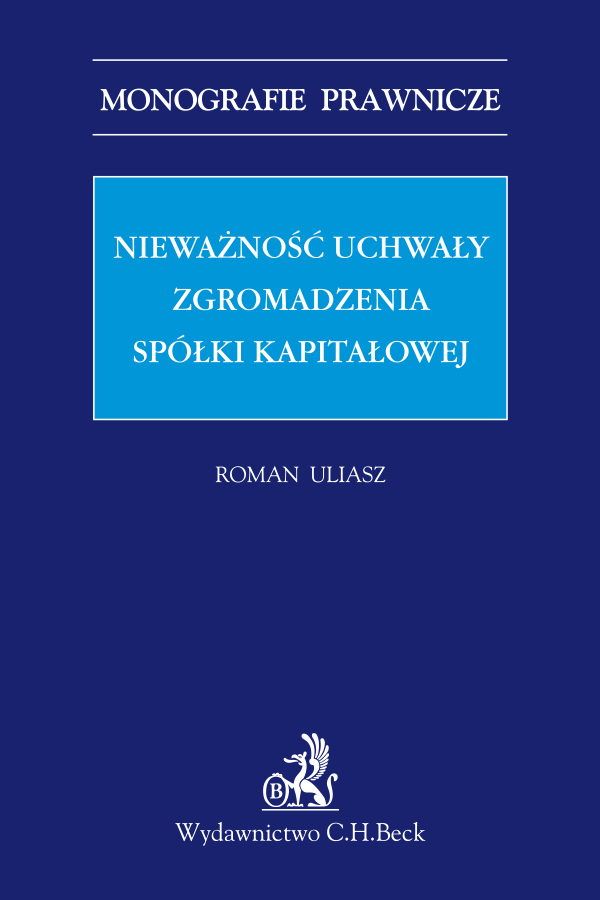 MONOGRAFIE PRAWNICZE

NIEWAŻNOŚĆ UCHWAŁY ZGROMADZENIA SPÓŁKI KAPITAŁOWEJ

ROMAN ULIASZ

B

Wydawnictwo C.H.Beck